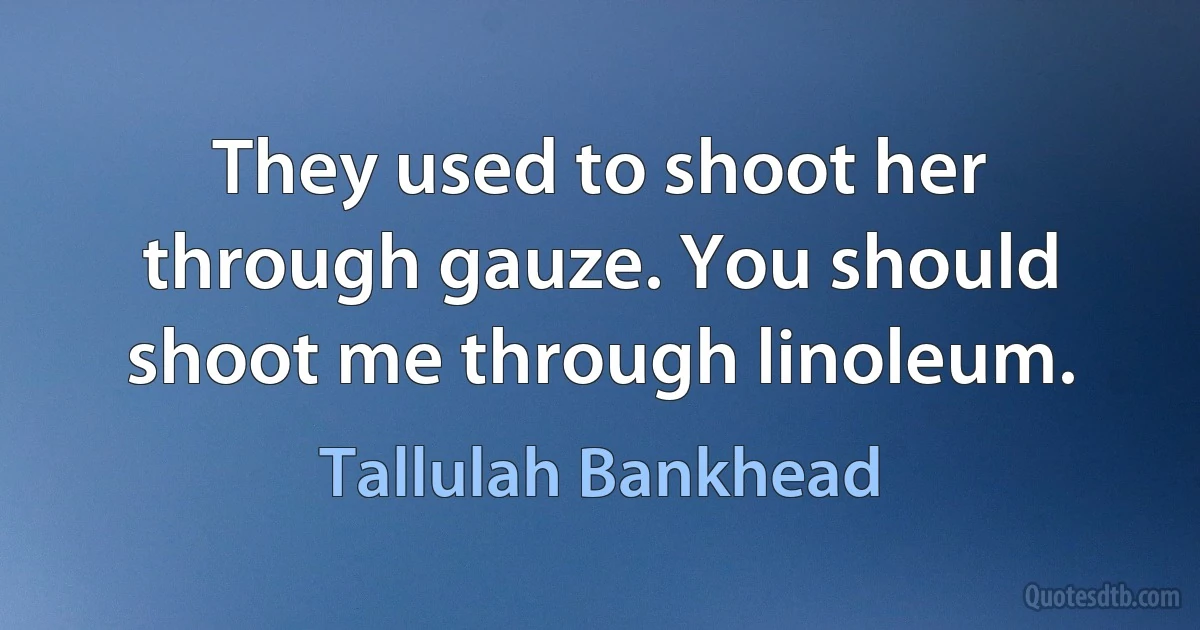 They used to shoot her through gauze. You should shoot me through linoleum.

Tallulah Bankhead

Quotesdtb.com